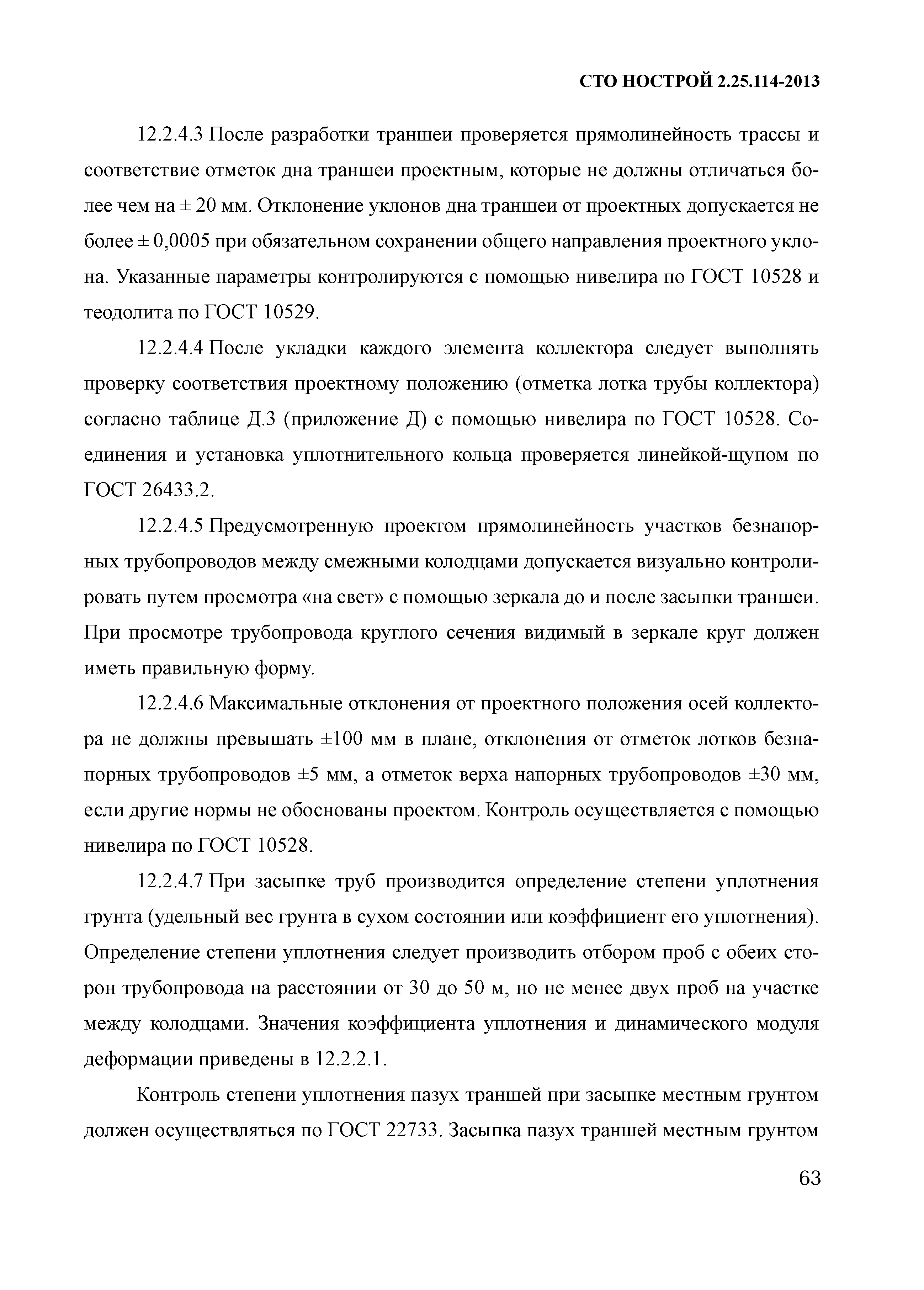 СТО НОСТРОЙ 2.25.114-2013

12.2.4.3 После разработки траншеи проверяется прямолинейность трассы и соответствие отметок дна траншеи проектным, которые не должны отличаться более чем на ± 20 мм. Отклонение уклонов дна траншеи от проектных допускается не более ± 0,0005 при обязательном сохранении общего направления проектного уклона. Указанные параметры контролируются с помощью нивелира по ГОСТ 10528 и теодолита по ГОСТ 10529.

12.2.4.4 После укладки каждого элемента коллектора следует выполнять проверку соответствия проектному положению (отметка лотка трубы коллектора) согласно таблице Д.3 (приложение Д) с помощью нивелира по ГОСТ 10528. Соединения и установка уплотнительного кольца проверяется линейкой-щупом по ГОСТ 26433.2.

12.2.4.5 Предусмотренную проектом прямолинейность участков безнапорных трубопроводов между смежными колодцами допускается визуально контролировать путем просмотра «на свет» с помощью зеркала до и после засыпки траншеи. При просмотре трубопровода круглого сечения видимый в зеркале круг должен иметь правильную форму.

12.2.4.6 Максимальные отклонения от проектного положения осей коллектора не должны превышать ±100 мм в плане, отклонения от отметок лотков безнапорных трубопроводов ±5 мм, а отметок верха напорных трубопроводов ±30 мм, если другие нормы не обоснованы проектом. Контроль осуществляется с помощью нивелира по ГОСТ 10528.

12.2.4.7 При засыпке труб производится определение степени уплотнения грунта (удельный вес грунта в сухом состоянии или коэффициент его уплотнения). Определение степени уплотнения следует производить отбором проб с обеих сторон трубопровода на расстоянии от 30 до 50 м, но не менее двух проб на участке между колодцами. Значения коэффициента уплотнения и динамического модуля деформации приведены в 12.2.2.1.

Контроль степени уплотнения пазух траншей при засыпке местным грунтом должен осуществляться по ГОСТ 22733. Засыпка пазух траншей местным грунтом

63